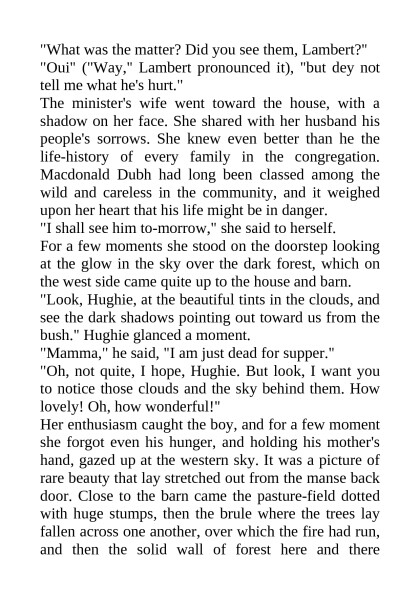 "What was the matter? Did you see them, Lambert?"
"Oui" ("Way," Lambert pronounced it), "but dey not tell me what he's hurt."
The minister's wife went toward the house, with a shadow on her face. She shared with her husband his people's sorrows. She knew even better than he the life-history of every family in the congregation. Macdonald Dubh had long been classed among the wild and careless in the community, and it weighed upon her heart that his life might be in danger.
"I shall see him to-morrow," she said to herself.
For a few moments she stood on the doorstep looking at the glow in the sky over the dark forest, which on the west side came quite up to the house and barn.
"Look, Hughie, at the beautiful tints in the clouds, and see the dark shadows pointing out toward us from the bush." Hughie glanced a moment.
"Mamma," he said, "I am just dead for supper."
"Oh, not quite, I hope, Hughie. But look, I want you to notice those clouds and the sky behind them. How lovely! Oh, how wonderful!"
Her enthusiasm caught the boy, and for a few moment she forgot even his hunger, and holding his mother's hand, gazed up at the western sky. It was a picture of rare beauty that lay stretched out from the manse back door. Close to the barn came the pasture-field dotted with huge stumps, then the brule where the trees lay fallen across one another, over which the fire had run, and then the solid wall of forest here and there